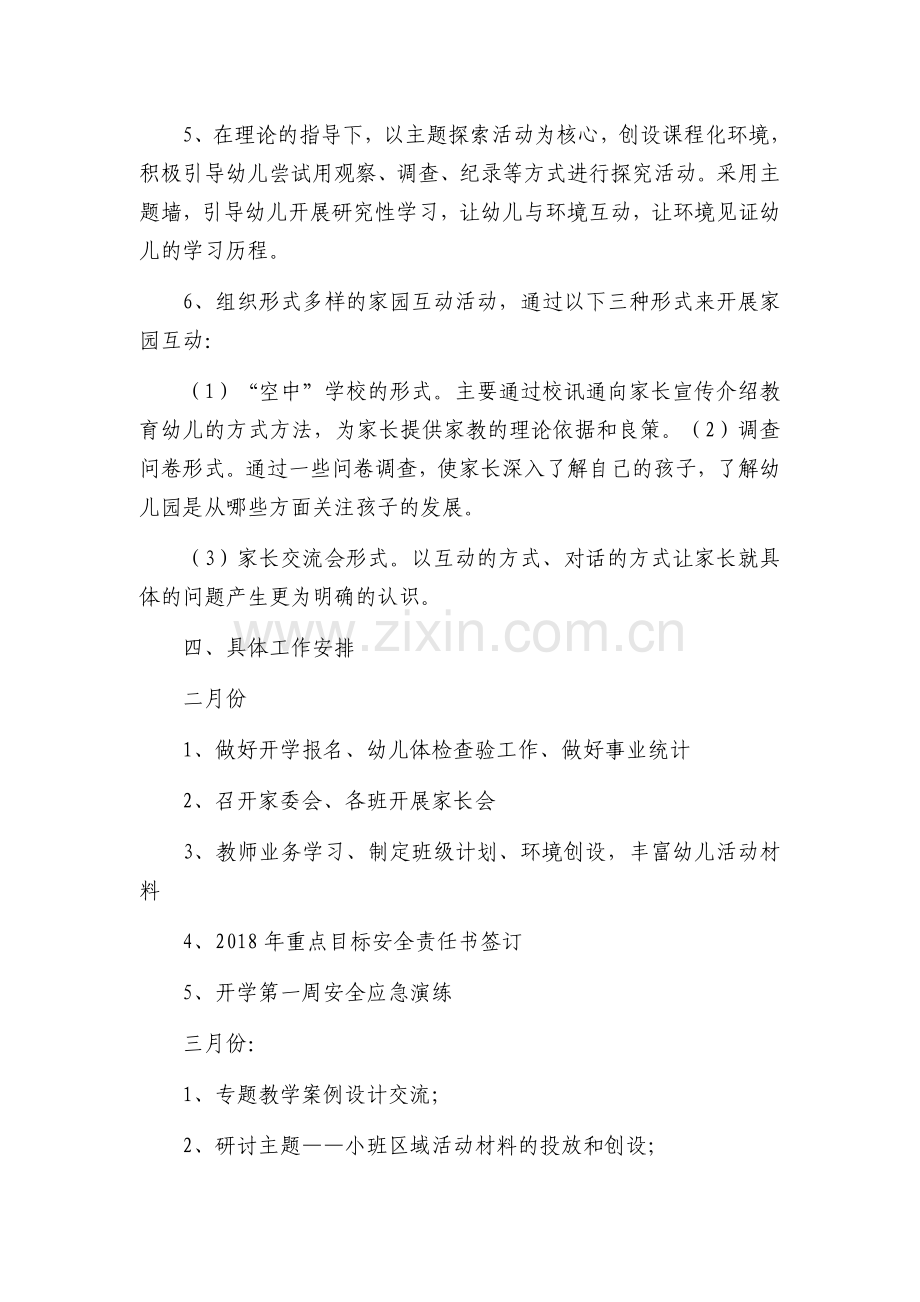 5、在理论的指导下，以主题探索活动为核心，创设课程化环境，积极引导幼儿尝试用观察、调查、纪录等方式进行探究活动。采用主题墙，引导幼儿开展研究性学习，让幼儿与环境互动，让环境见证幼儿的学习历程。

6、组织形式多样的家园互动活动，通过以下三种形式来开展家园互动:

（1）“空中”学校的形式。主要通过校讯通向家长宣传介绍教育幼儿的方式方法，为家长提供家教的理论依据和良策。（2）调查问卷形式。通过一些问卷调查，使家长深入了解自己的孩子，了解幼儿园是从哪些方面关注孩子的发展。

（3）家长交流会形式。以互动的方式、对话的方式让家长就具体的问题产生更为明确的认识。

四、具体工作安排

二月份

1、做好开学报名、幼儿体检查验工作、做好事业统计

2、召开家委会、各班开展家长会

3、教师业务学习、制定班级计划、环境创设，丰富幼儿活动材料

4、2018年重点目标安全责任书签订

5、开学第一周安全应急演练

三月份:

1、专题教学案例设计交流;

2、研讨主题——小班区域活动材料的投放和创设;

www.zixin.com.cn